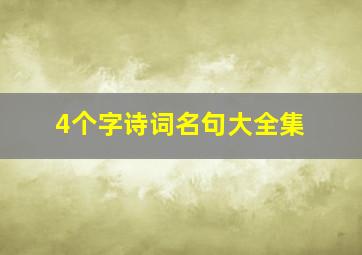 4个字诗词名句大全集